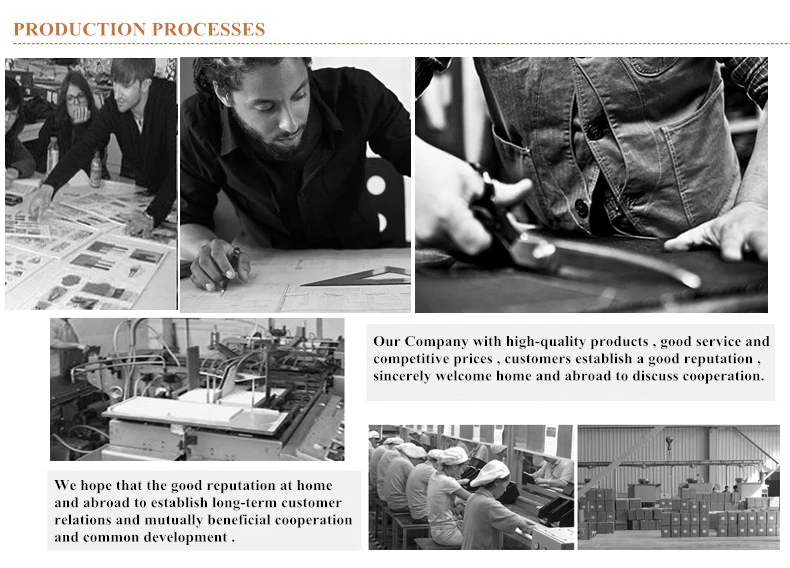 PRODUCTION PROCESSES

Our Company with high-quality products , good service and competitive prices , customers establish a good reputation , sincerely welcome home and abroad to discuss cooperation.

We hope that the good reputation at home and abroad to establish long-term customer relations and mutually beneficial cooperation and common development .